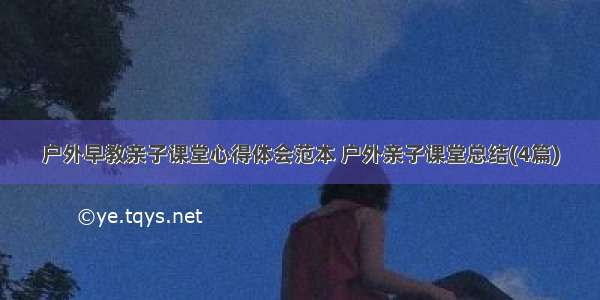 户外早教亲子课堂心得体会范本 户外亲子课堂总结(4篇)

©ye.tqys.net